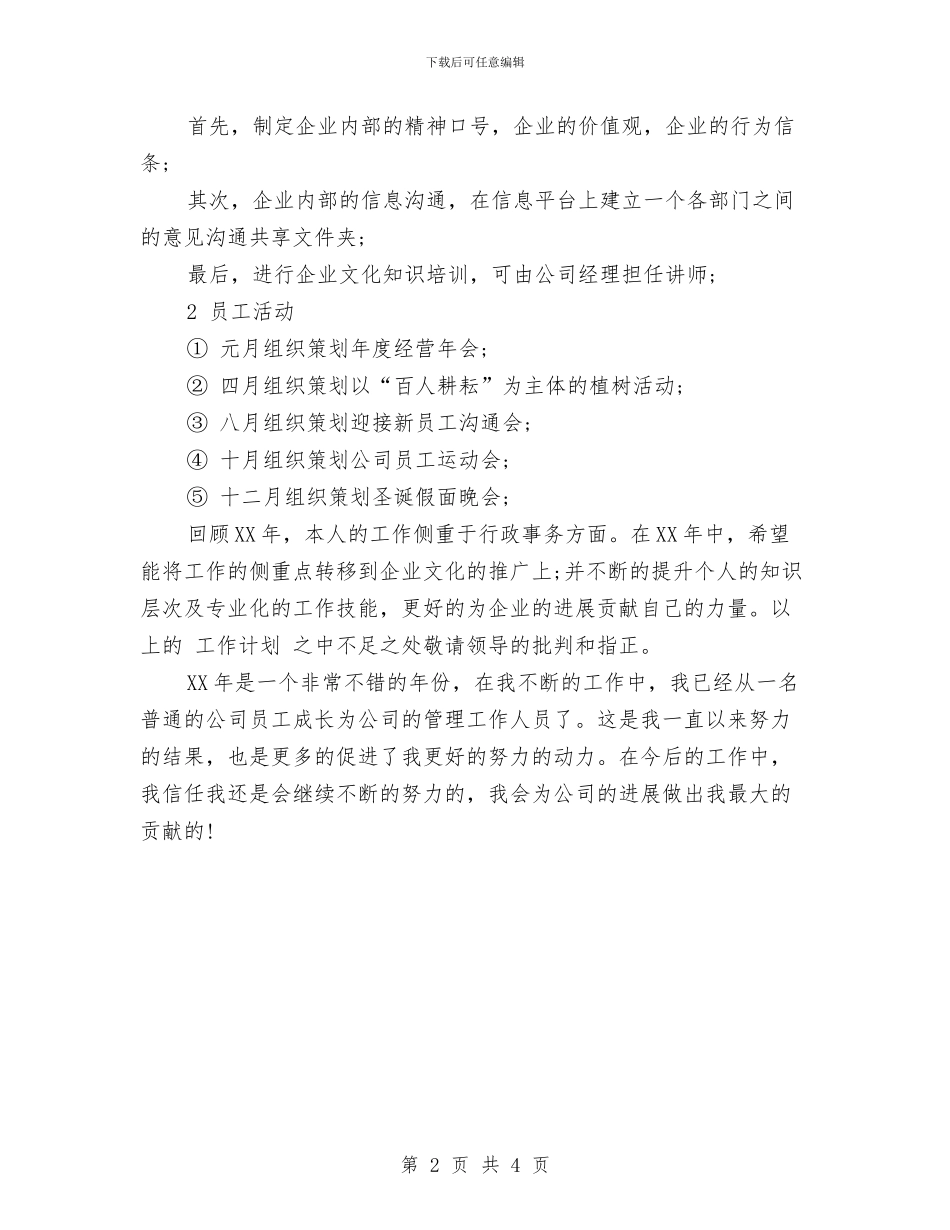 下载后可任意编辑

首先，制定企业内部的精神口号，企业的价值观，企业的行为信条；

其次，企业内部的信息沟通，在信息平台上建立一个各部门之间的意见沟通共享文件夹；

最后，进行企业文化知识培训，可由公司经理担任讲师；

2 员工活动

① 元月组织策划年度经营年会；

② 四月组织策划以“百人耕耘”为主体的植树活动；

③ 八月组织策划迎接新员工沟通会；

④ 十月组织策划公司员工运动会；

⑤ 十二月组织策划圣诞假面晚会；

回顾XX年，本人的工作侧重于行政事务方面。在XX年中，希望能将工作的侧重点转移到企业文化的推广上;并不断的提升个人的知识层次及专业化的工作技能，更好的为企业的进展贡献自己的力量。以上的 工作计划 之中不足之处敬请领导的批判和指正。

XX年是一个非常不错的年份，在我不断的工作中，我已经从一名普通的公司员工成长为公司的管理工作人员了。这是我一直以来努力的结果，也是更多的促进了我更好的努力的动力。在今后的工作中，我信任我还是会继续不断的努力的，我会为公司的进展做出我最大的贡献的!

第 2 页 共 4 页